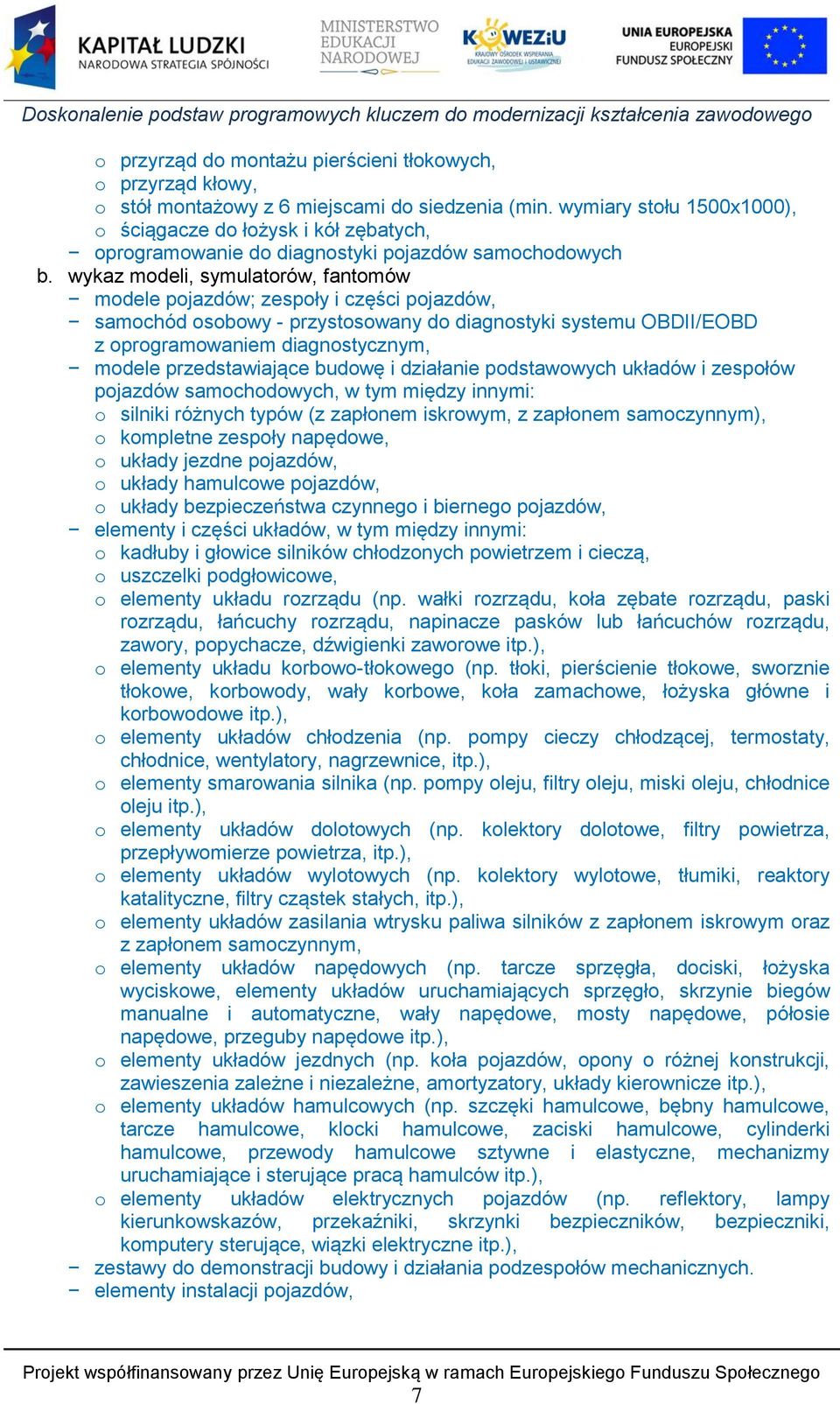 KAPITAŁ LUDZKI
NARODOWA STRATEGIA SPÓJNOŚCI

MINISTERSTWO
EDUKACJI
NARODOWEJ

KOWEZiU
KRAJOWY OŚRODEK WSPIERANIA EDUKACJI ZAWODOWEJ I USTAWICZNEJ

UNIA EUROPEJSKA
EUROPEJSKI
FUNDUSZ SPOŁECZNY

Doskonalenie podstaw programowych kluczem do modernizacji kształcenia zawodowego

o przyrząd do montażu pierścieni tłokowych,
o przyrząd kłowy,
o stół montażowy z 6 miejscami do siedzenia (min. wymiary stołu 1500x1000),
o ściągacze do łożysk i kół zębatych,
− oprogramowanie do diagnostyki pojazdów samochodowych
b. wykaz modeli, symulatorów, fantomów
− modele pojazdów; zespoły i części pojazdów,
− samochód osobowy - przystosowany do diagnostyki systemu OBDII/EOBD z oprogramowaniem diagnostycznym,
− modele przedstawiające budowę i działanie podstawowych układów i zespołów pojazdów samochodowych, w tym między innymi:
o silniki różnych typów (z zapłonem iskrowym, z zapłonem samoczynnym),
o kompletne zespoły napędowe,
o układy jezdne pojazdów,
o układy hamulcowe pojazdów,
o układy bezpieczeństwa czynnego i biernego pojazdów,
− elementy i części układów, w tym między innymi:
o kadłuby i głowice silników chłodzonych powietrzem i cieczą,
o uszczelki podgłowicowe,
o elementy układu rozrządu (np. wałki rozrządu, koła zębate rozrządu, paski rozrządu, łańcuchy rozrządu, napinacze pasków lub łańcuchów rozrządu, zawory, popychacze, dźwigienki zaworowe itp.),
o elementy układu korbowo-tłokowego (np. tłoki, pierścienie tłokowe, sworznie tłokowe, korbowody, wały korbowe, koła zamachowe, łożyska główne i korbowodowe itp.),
o elementy układów chłodzenia (np. pompy cieczy chłodzącej, termostaty, chłodnice, wentylatory, nagrzewnice, itp.),
o elementy smarowania silnika (np. pompy oleju, filtry oleju, miski oleju, chłodnice oleju itp.),
o elementy układów dolotowych (np. kolektory dolotowe, filtry powietrza, przepływomierze powietrza, itp.),
o elementy układów wylotowych (np. kolektory wylotowe, tłumiki, reaktory katalityczne, filtry cząstek stałych, itp.),
o elementy układów zasilania wtrysku paliwa silników z zapłonem iskrowym oraz z zapłonem samoczynnym,
o elementy układów napędowych (np. tarcze sprzęgła, dociski, łożyska wyciskowe, elementy układów uruchamiających sprzęgło, skrzynie biegów manualne i automatyczne, wały napędowe, mosty napędowe, półosie napędowe, przeguby napędowe itp.),
o elementy układów jezdnych (np. koła pojazdów, opony o różnej konstrukcji, zawieszenia zależne i niezależne, amortyzatory, układy kierownicze itp.),
o elementy układów hamulcowych (np. szczęki hamulcowe, bębny hamulcowe, tarcze hamulcowe, klocki hamulcowe, zaciski hamulcowe, cylinderki hamulcowe, przewody hamulcowe sztywne i elastyczne, mechanizmy uruchamiające i sterujące pracą hamulców itp.),
o elementy układów elektrycznych pojazdów (np. reflektory, lampy kierunkowskazów, przekaźniki, skrzynki bezpieczników, bezpieczniki, komputery sterujące, wiązki elektryczne itp.),
− zestawy do demonstracji budowy i działania podzespołów mechanicznych.
− elementy instalacji pojazdów,

Projekt współfinansowany przez Unię Europejską w ramach Europejskiego Funduszu Społecznego
7